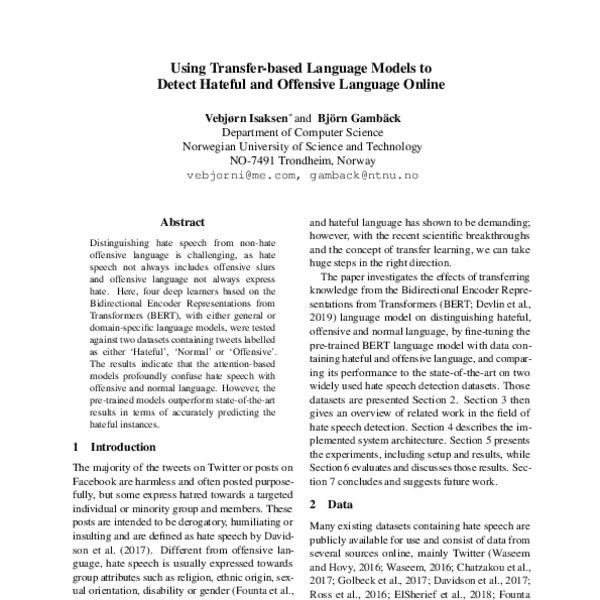 Using Transfer-based Language Models to Detect Hateful and Offensive Language Online

Vebjørn Isaksen* and Björn Gambäck
Department of Computer Science
Norwegian University of Science and Technology
NO-7491 Trondheim, Norway
vebjorni@me.com, gamback@ntnu.no

Abstract

Distinguishing hate speech from non-hate offensive language is challenging, as hate speech not always includes offensive slurs and offensive language not always express hate. Here, four deep learners based on the Bidirectional Encoder Representations from Transformers (BERT), with either general or domain-specific language models, were tested against two datasets containing tweets labelled as either 'Hateful', 'Normal' or 'Offensive'. The results indicate that the attention-based models profoundly confuse hate speech with offensive and normal language. However, the pre-trained models outperform state-of-the-art results in terms of accurately predicting the hateful instances.

1 Introduction

The majority of the tweets on Twitter or posts on Facebook are harmless and often posted purposefully, but some express hatred towards a targeted individual or minority group and members. These posts are intended to be derogatory, humiliating or insulting and are defined as hate speech by Davidson et al. (2017). Different from offensive language, hate speech is usually expressed towards group attributes such as religion, ethnic origin, sexual orientation, disability or gender (Founta et al.,

and hateful language has shown to be demanding; however, with the recent scientific breakthroughs and the concept of transfer learning, we can take huge steps in the right direction.

The paper investigates the effects of transferring knowledge from the Bidirectional Encoder Representations from Transformers (BERT; Devlin et al., 2019) language model on distinguishing hateful, offensive and normal language, by fine-tuning the pre-trained BERT language model with data containing hateful and offensive language, and comparing its performance to the state-of-the-art on two widely used hate speech detection datasets. Those datasets are presented Section 2. Section 3 then gives an overview of related work in the field of hate speech detection. Section 4 describes the implemented system architecture. Section 5 presents the experiments, including setup and results, while Section 6 evaluates and discusses those results. Section 7 concludes and suggests future work.

2 Data

Many existing datasets containing hate speech are publicly available for use and consist of data from several sources online, mainly Twitter (Waseem and Hovy, 2016; Waseem, 2016; Chatzakou et al., 2017; Golbeck et al., 2017; Davidson et al., 2017; Ross et al., 2016; ElSherief et al., 2018; Founta